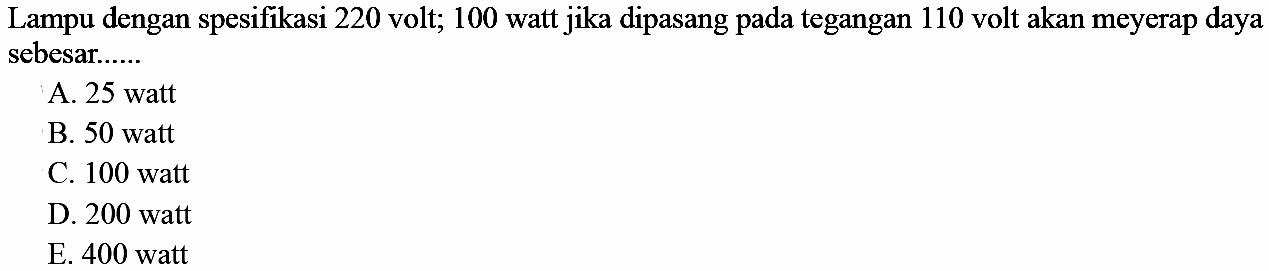 Lampu dengan spesifikasi 220 volt; 100 watt jika dipasang pada tegangan 110 volt akan meyerap daya sebesar......

A. 25 watt
B. 50 watt
C. 100 watt
D. 200 watt
E. 400 watt